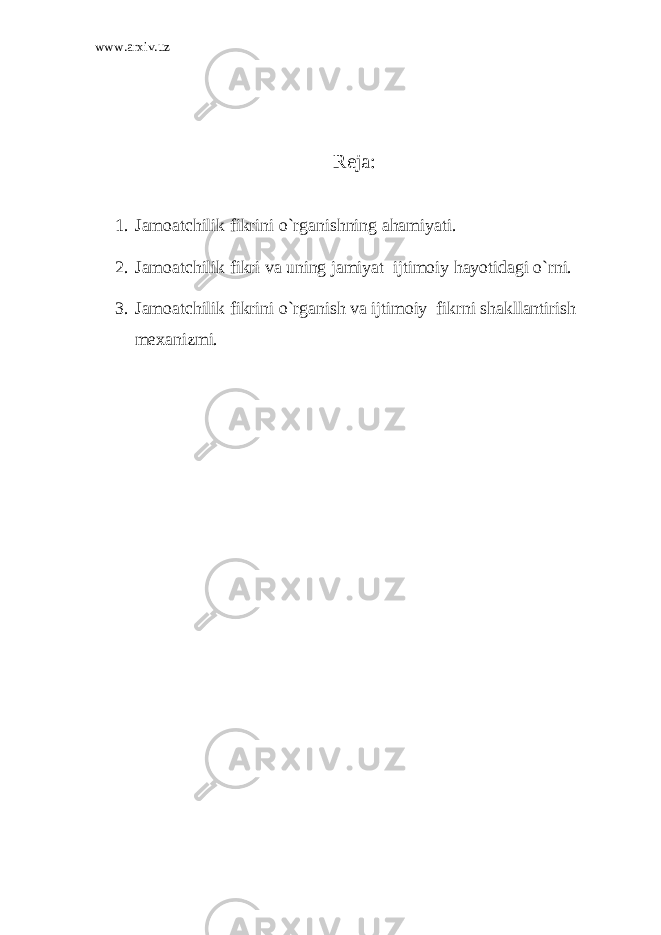 www.arxiv.uz

ARXIV.UZ

Reja:

1. Jamoatchilik fikrini o`rganishning ahamiyati.

2. Jamoatchilik fikri va uning jamiyat ijtimoiy hayotidagi o`rni.

3. Jamoatchilik fikrini o`rganish va ijtimoiy fikrni shakllantirish mexanizmi.

ARXIV.UZ

ARXIV.UZ

ARXIV.UZ

ARXIV.UZ